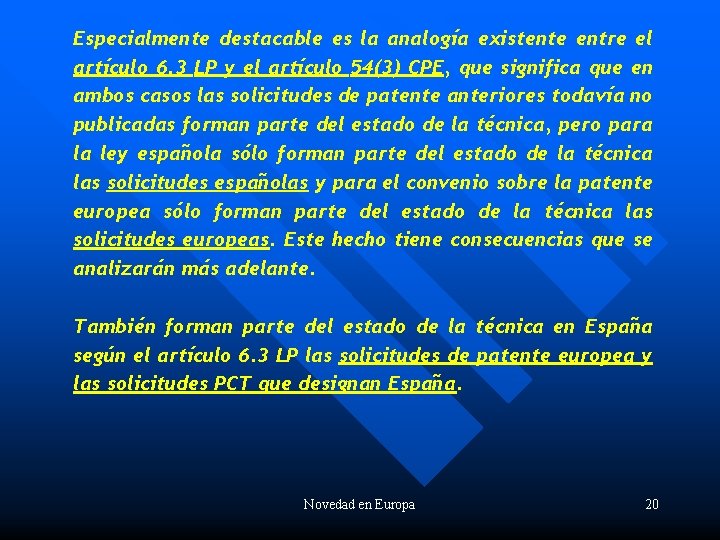 Especialmente destacable es la analogía existente entre el artículo 6.3 LP y el artículo 54(3) CPE, que significa que en ambos casos las solicitudes de patente anteriores todavía no publicadas forman parte del estado de la técnica, pero para la ley española sólo forman parte del estado de la técnica las solicitudes españolas y para el convenio sobre la patente europea sólo forman parte del estado de la técnica las solicitudes europeas. Este hecho tiene consecuencias que se analizarán más adelante.

También forman parte del estado de la técnica en España según el artículo 6.3 LP las solicitudes de patente europea y las solicitudes PCT que designan España.

Novedad en Europa

20